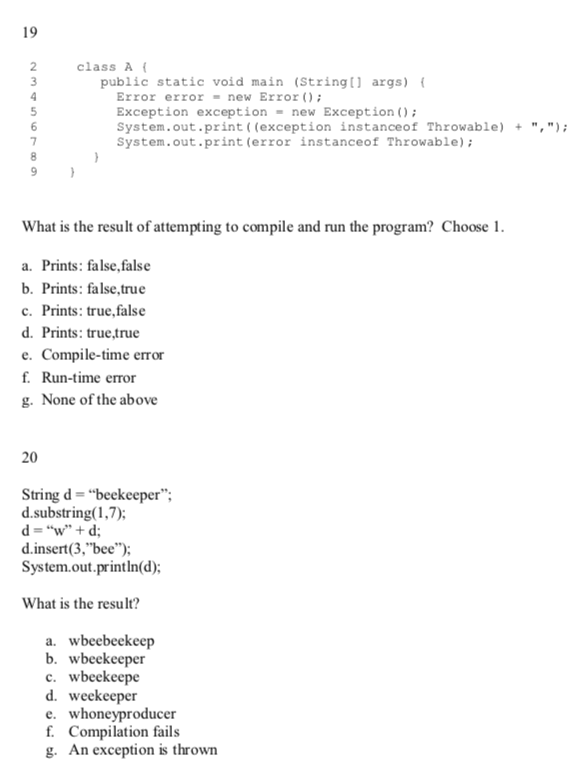 19

2 class A {
3 public static void main (String[] args) {
4 Error error = new Error();
5 Exception exception = new Exception();
6 System.out.print((exception instanceof Throwable) + ",");
7 System.out.print(error instanceof Throwable);
8 }
9 }

What is the result of attempting to compile and run the program? Choose 1.

a. Prints: false,false
b. Prints: false,true
c. Prints: true,false
d. Prints: true,true
e. Compile-time error
f. Run-time error
g. None of the above

20

String d = “beekeeper”;
d.substring(1,7);
d = “w” + d;
d.insert(3,”bee”);
System.out.println(d);

What is the result?

a. wbeebeekeep
b. wbeekeeper
c. wbeekeepe
d. weekeeper
e. whoneyproducer
f. Compilation fails
g. An exception is thrown